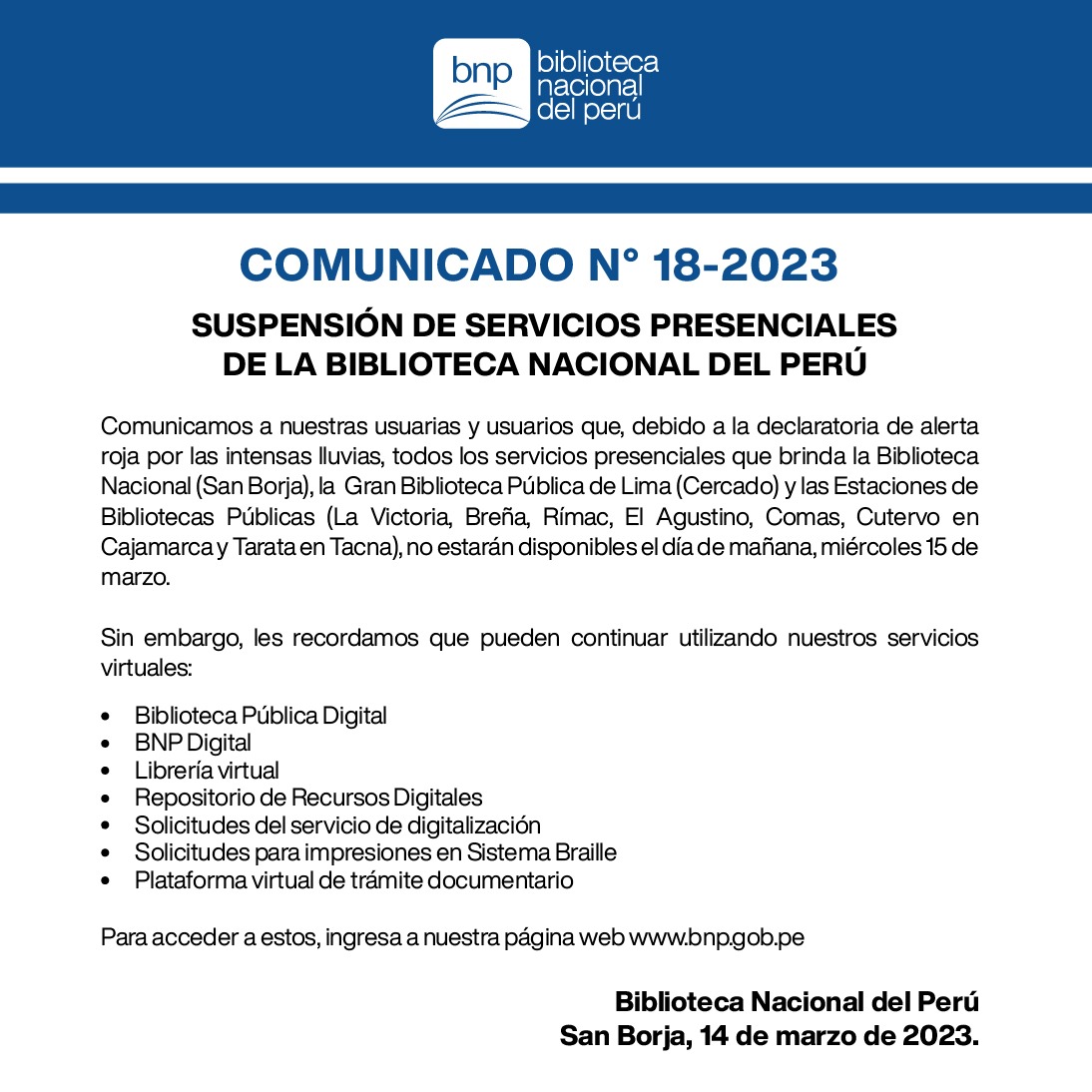 bnp
biblioteca
nacional
del perú

COMUNICADO N° 18-2023

SUSPENSIÓN DE SERVICIOS PRESENCIALES
DE LA BIBLIOTECA NACIONAL DEL PERÚ

Comunicamos a nuestras usuarias y usuarios que, debido a la declaratoria de alerta roja por las intensas lluvias, todos los servicios presenciales que brinda la Biblioteca Nacional (San Borja), la Gran Biblioteca Pública de Lima (Cercado) y las Estaciones de Bibliotecas Públicas (La Victoria, Breña, Rímac, El Agustino, Comas, Cutervo en Cajamarca y Tarata en Tacna), no estarán disponibles el día de mañana, miércoles 15 de marzo.

Sin embargo, les recordamos que pueden continuar utilizando nuestros servicios virtuales:

• Biblioteca Pública Digital
• BNP Digital
• Librería virtual
• Repositorio de Recursos Digitales
• Solicitudes del servicio de digitalización
• Solicitudes para impresiones en Sistema Braille
• Plataforma virtual de trámite documentario

Para acceder a estos, ingresa a nuestra página web www.bnp.gob.pe

Biblioteca Nacional del Perú
San Borja, 14 de marzo de 2023.